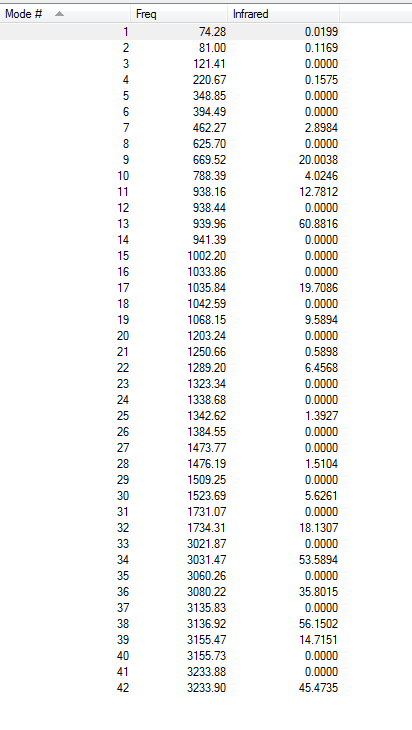 | Mode # | Freq | Infrared |
|---|---|---|
| 1 | 74.28 | 0.0199 |
| 2 | 81.00 | 0.1169 |
| 3 | 121.41 | 0.0000 |
| 4 | 220.67 | 0.1575 |
| 5 | 348.85 | 0.0000 |
| 6 | 394.49 | 0.0000 |
| 7 | 462.27 | 2.8984 |
| 8 | 625.70 | 0.0000 |
| 9 | 669.52 | 20.0038 |
| 10 | 788.39 | 4.0246 |
| 11 | 938.16 | 12.7812 |
| 12 | 938.44 | 0.0000 |
| 13 | 939.96 | 60.8816 |
| 14 | 941.39 | 0.0000 |
| 15 | 1002.20 | 0.0000 |
| 16 | 1033.86 | 0.0000 |
| 17 | 1035.84 | 19.7086 |
| 18 | 1042.59 | 0.0000 |
| 19 | 1068.15 | 9.5894 |
| 20 | 1203.24 | 0.0000 |
| 21 | 1250.66 | 0.5898 |
| 22 | 1289.20 | 6.4568 |
| 23 | 1323.34 | 0.0000 |
| 24 | 1338.68 | 0.0000 |
| 25 | 1342.62 | 1.3927 |
| 26 | 1384.55 | 0.0000 |
| 27 | 1473.77 | 0.0000 |
| 28 | 1476.19 | 1.5104 |
| 29 | 1509.25 | 0.0000 |
| 30 | 1523.69 | 5.6261 |
| 31 | 1731.07 | 0.0000 |
| 32 | 1734.31 | 18.1307 |
| 33 | 3021.87 | 0.0000 |
| 34 | 3031.47 | 53.5894 |
| 35 | 3060.26 | 0.0000 |
| 36 | 3080.22 | 35.8015 |
| 37 | 3135.83 | 0.0000 |
| 38 | 3136.92 | 56.1502 |
| 39 | 3155.47 | 14.7151 |
| 40 | 3155.73 | 0.0000 |
| 41 | 3233.88 | 0.0000 |
| 42 | 3233.90 | 45.4735 |